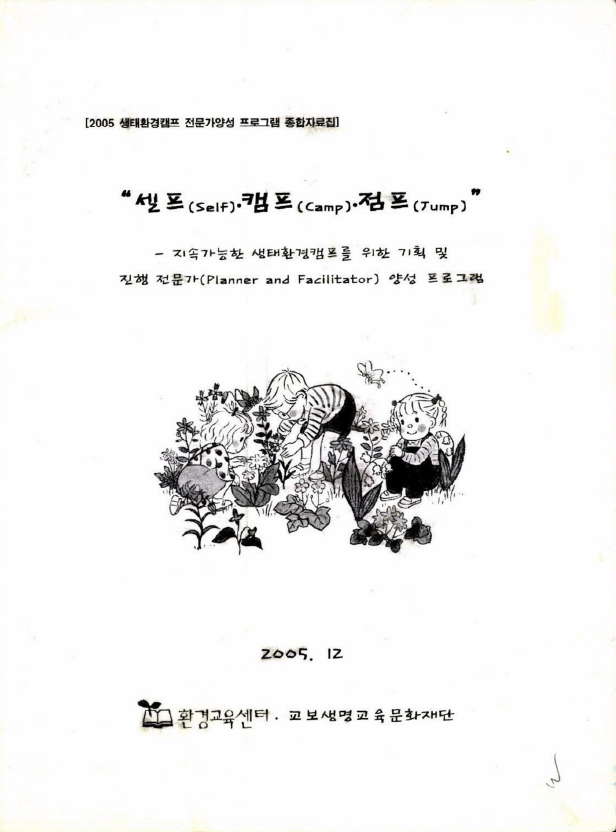 [2005 생태환경캠프 전문가양성 프로그램 종합자료집]

"셀프(Self)·캠프(Camp)·점프(Jump)"

- 지속가능한 생태환경캠프를 위한 기획 및 진행 전문가(Planner and Facilitator) 양성 프로그램

2005. 12

환경교육센터 . 교보생명교육문화재단